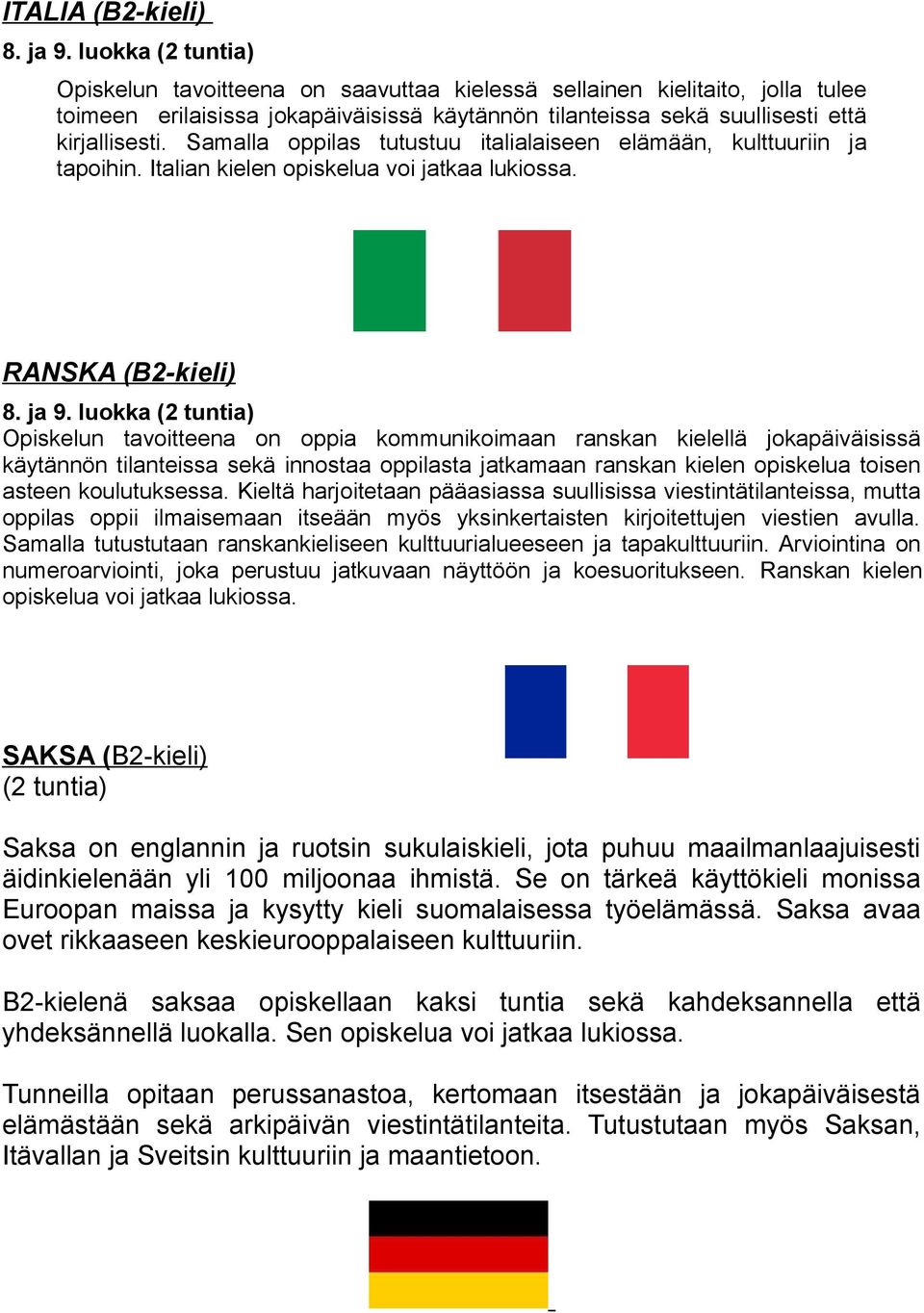 ITALIA (B2-kieli)
8. ja 9. luokka (2 tuntia)

Opiskelun tavoitteena on saavuttaa kielessä sellainen kielitaito, jolla tulee toimeen erilaisissa jokapäiväisissä käytännön tilanteissa sekä suullisesti että kirjallisesti. Samalla oppilas tutustuu italialaiseen elämään, kulttuuriin ja tapoihin. Italian kielen opiskelua voi jatkaa lukiossa.

RANSKA (B2-kieli)
8. ja 9. luokka (2 tuntia)
Opiskelun tavoitteena on oppia kommunikoimaan ranskan kielellä jokapäiväisissä käytännön tilanteissa sekä innostaa oppilasta jatkamaan ranskan kielen opiskelua toisen asteen koulutuksessa. Kieltä harjoitetaan pääasiassa suullisissa viestintätilanteissa, mutta oppilas oppii ilmaisemaan itseään myös yksinkertaisten kirjoitettujen viestien avulla. Samalla tutustutaan ranskankieliseen kulttuurialueeseen ja tapakulttuuriin. Arviointina on numeroarviointi, joka perustuu jatkuvaan näyttöön ja koesuoritukseen. Ranskan kielen opiskelua voi jatkaa lukiossa.

SAKSA (B2-kieli)
(2 tuntia)

Saksa on englannin ja ruotsin sukulaiskieli, jota puhuu maailmanlaajuisesti äidinkielenään yli 100 miljoonaa ihmistä. Se on tärkeä käyttökieli monissa Euroopan maissa ja kysytty kieli suomalaisessa työelämässä. Saksa avaa ovet rikkaaseen keskieurooppalaiseen kulttuuriin.

B2-kielenä saksaa opiskellaan kaksi tuntia sekä kahdeksannella että yhdeksännellä luokalla. Sen opiskelua voi jatkaa lukiossa.

Tunneilla opitaan perussanastoa, kertomaan itsestään ja jokapäiväisestä elämästään sekä arkipäivän viestintätilanteita. Tutustutaan myös Saksan, Itävallan ja Sveitsin kulttuuriin ja maantietoon.